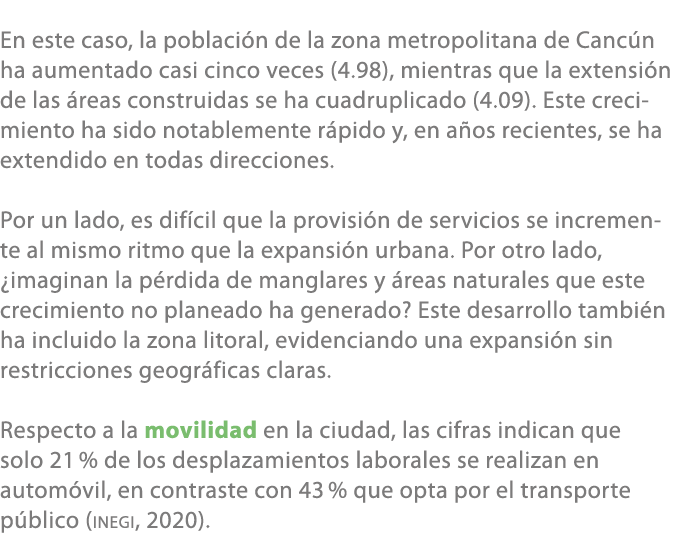 En este caso, la población de la zona metropolitana de Cancún ha aumentado casi cinco veces (4.98), mientras que la extensión de las áreas construidas se ha cuadruplicado (4.09). Este crecimiento ha sido notablemente rápido y, en años recientes, se ha extendido en todas direcciones.

Por un lado, es difícil que la provisión de servicios se incremente al mismo ritmo que la expansión urbana. Por otro lado, ¿imaginan la pérdida de manglares y áreas naturales que este crecimiento no planeado ha generado? Este desarrollo también ha incluido la zona litoral, evidenciando una expansión sin restricciones geográficas claras.

Respecto a la movilidad en la ciudad, las cifras indican que solo 21 % de los desplazamientos laborales se realizan en automóvil, en contraste con 43 % que opta por el transporte público (INEGI, 2020).